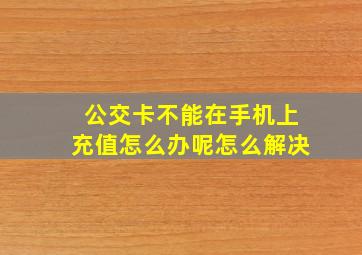 公交卡不能在手机上充值怎么办呢怎么解决